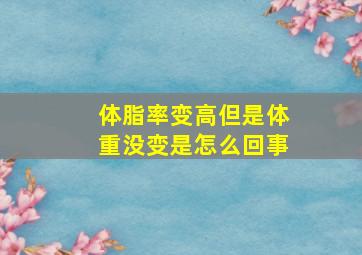 体脂率变高但是体重没变是怎么回事